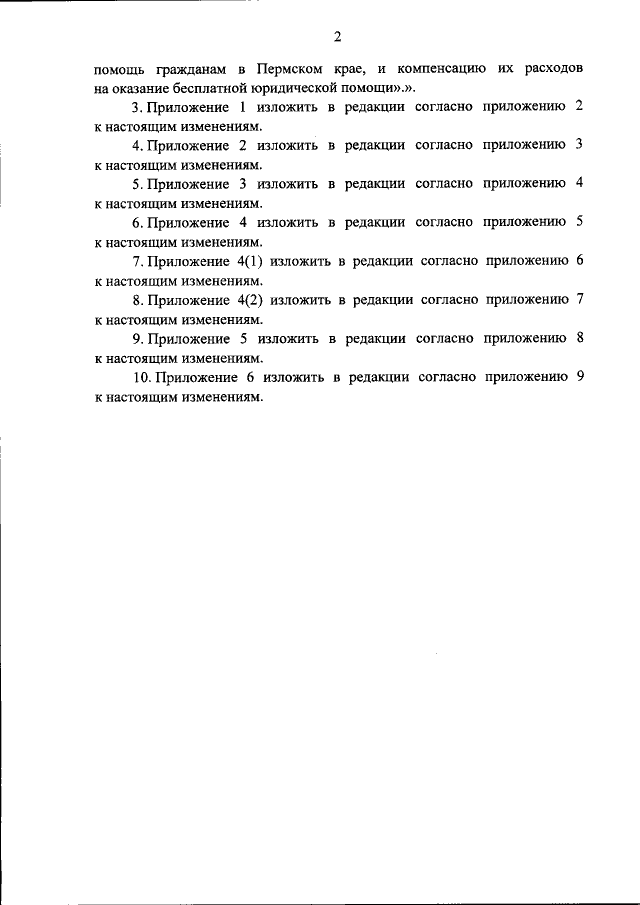 2

помощь гражданам в Пермском крае, и компенсацию их расходов на оказание бесплатной юридической помощи».».

3. Приложение 1 изложить в редакции согласно приложению 2 к настоящим изменениям.

4. Приложение 2 изложить в редакции согласно приложению 3 к настоящим изменениям.

5. Приложение 3 изложить в редакции согласно приложению 4 к настоящим изменениям.

6. Приложение 4 изложить в редакции согласно приложению 5 к настоящим изменениям.

7. Приложение 4(1) изложить в редакции согласно приложению 6 к настоящим изменениям.

8. Приложение 4(2) изложить в редакции согласно приложению 7 к настоящим изменениям.

9. Приложение 5 изложить в редакции согласно приложению 8 к настоящим изменениям.

10. Приложение 6 изложить в редакции согласно приложению 9 к настоящим изменениям.